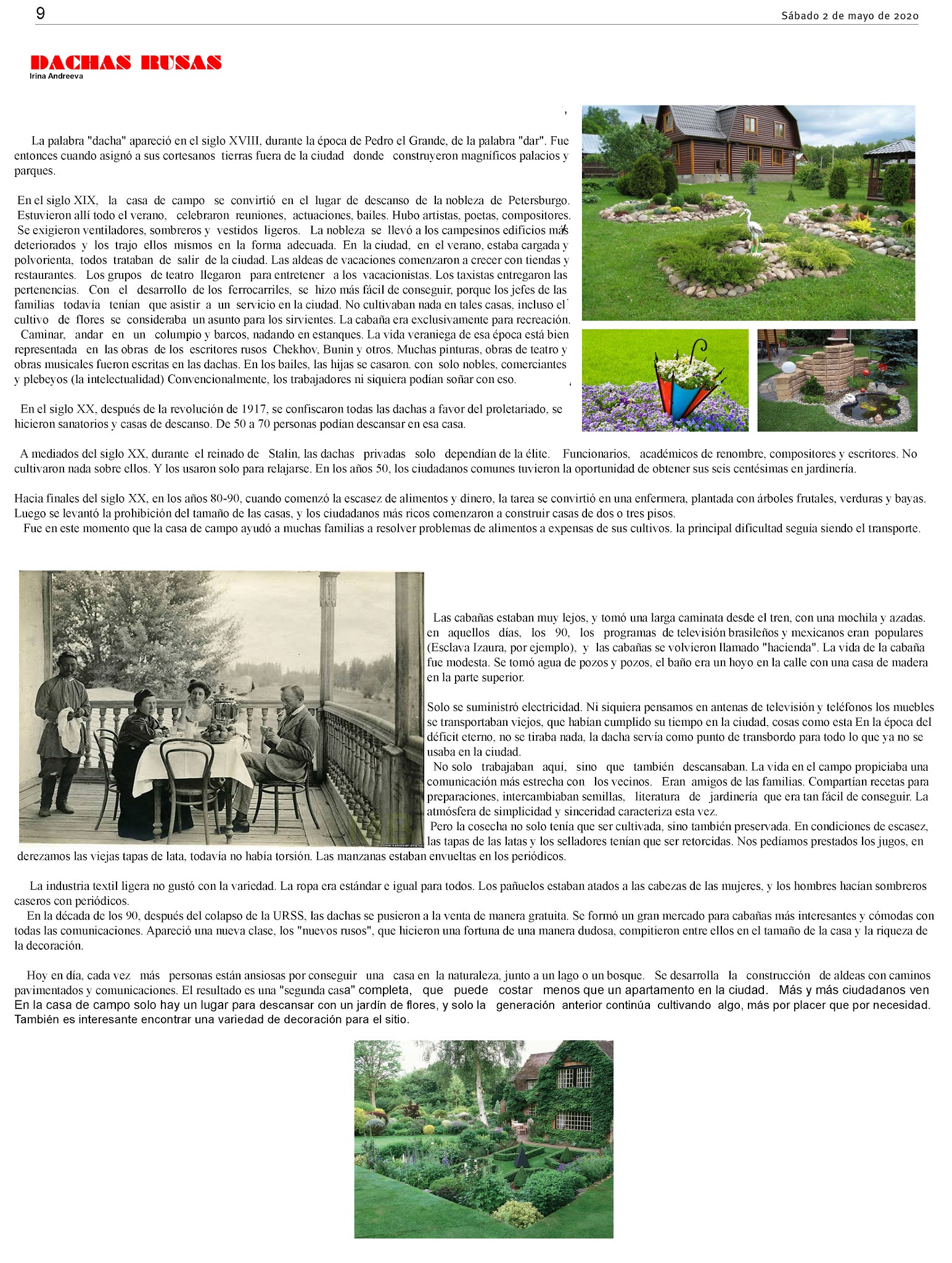 9

Sábado 2 de mayo de 2020

DACHAS RUSAS
Irina Andreeva

La palabra "dacha" apareció en el siglo XVIII, durante la época de Pedro el Grande, de la palabra "dar". Fue entonces cuando asignó a sus cortesanos tierras fuera de la ciudad donde construyeron magníficos palacios y parques.

En el siglo XIX, la casa de campo se convirtió en el lugar de descanso de la nobleza de Petersburgo. Estuvieron allí todo el verano, celebraron reuniones, actuaciones, bailes. Hubo artistas, poetas, compositores. Se exigieron ventiladores, sombreros y vestidos ligeros. La nobleza se llevó a los campesinos edificios más deteriorados y los trajo ellos mismos en la forma adecuada. En la ciudad, en el verano, estaba cargada y polvorienta, todos trataban de salir de la ciudad. Las aldeas de vacaciones comenzaron a crecer con tiendas y restaurantes. Los grupos de teatro llegaron para entretener a los vacacionistas. Los taxistas entregaron las pertenencias. Con el desarrollo de los ferrocarriles, se hizo más fácil de conseguir, porque los jefes de las familias todavía tenían que asistir a un servicio en la ciudad. No cultivaban nada en tales casas, incluso el cultivo de flores se consideraba un asunto para los sirvientes. La cabaña era exclusivamente para recreación. Caminar, andar en un columpio y barcos, nadando en estanques. La vida veraniega de esa época está bien representada en las obras de los escritores rusos Chekhov, Bunin y otros. Muchas pinturas, obras de teatro y obras musicales fueron escritas en las dachas. En los bailes, las hijas se casaron. con solo nobles, comerciantes y plebeyos (la intelectualidad) Convencionalmente, los trabajadores ni siquiera podían soñar con eso.

En el siglo XX, después de la revolución de 1917, se confiscaron todas las dachas a favor del proletariado, se hicieron sanatorios y casas de descanso. De 50 a 70 personas podían descansar en esa casa.

A mediados del siglo XX, durante el reinado de Stalin, las dachas privadas solo dependían de la élite. Funcionarios, académicos de renombre, compositores y escritores. No cultivaron nada sobre ellos. Y los usaron solo para relajarse. En los años 50, los ciudadanos comunes tuvieron la oportunidad de obtener sus seis centésimas en jardinería.

Hacia finales del siglo XX, en los años 80-90, cuando comenzó la escasez de alimentos y dinero, la tarea se convirtió en una enfermera, plantada con árboles frutales, verduras y bayas. Luego se levantó la prohibición del tamaño de las casas, y los ciudadanos más ricos comenzaron a construir casas de dos o tres pisos.
Fue en este momento que la casa de campo ayudó a muchas familias a resolver problemas de alimentos a expensas de sus cultivos. la principal dificultad seguía siendo el transporte.

Las cabañas estaban muy lejos, y tomó una larga caminata desde el tren, con una mochila y azadas. en aquellos días, los 90, los programas de televisión brasileños y mexicanos eran populares (Esclava Izaura, por ejemplo), y las cabañas se volvieron llamado "hacienda". La vida de la cabaña fue modesta. Se tomó agua de pozos y pozos, el baño era un hoyo en la calle con una casa de madera en la parte superior.

Solo se suministró electricidad. Ni siquiera pensamos en antenas de televisión y teléfonos los muebles se transportaban viejos, que habían cumplido su tiempo en la ciudad, cosas como esta En la época del déficit eterno, no se tiraba nada, la dacha servía como punto de transbordo para todo lo que ya no se usaba en la ciudad.
No solo trabajaban aquí, sino que también descansaban. La vida en el campo propiciaba una comunicación más estrecha con los vecinos. Eran amigos de las familias. Compartían recetas para preparaciones, intercambiaban semillas, literatura de jardinería que era tan fácil de conseguir. La atmósfera de simplicidad y sinceridad caracteriza esta vez.
Pero la cosecha no solo tenía que ser cultivada, sino también preservada. En condiciones de escasez, las tapas de las latas y los selladores tenían que ser retorcidas. Nos pedíamos prestados los jugos, en derezamos las viejas tapas de lata, todavía no había torsión. Las manzanas estaban envueltas en los periódicos.

La industria textil ligera no gustó con la variedad. La ropa era estándar e igual para todos. Los pañuelos estaban atados a las cabezas de las mujeres, y los hombres hacían sombreros caseros con periódicos.
En la década de los 90, después del colapso de la URSS, las dachas se pusieron a la venta de manera gratuita. Se formó un gran mercado para cabañas más interesantes y cómodas con todas las comunicaciones. Apareció una nueva clase, los "nuevos rusos", que hicieron una fortuna de una manera dudosa, compitieron entre ellos en el tamaño de la casa y la riqueza de la decoración.

Hoy en día, cada vez más personas están ansiosas por conseguir una casa en la naturaleza, junto a un lago o un bosque. Se desarrolla la construcción de aldeas con caminos pavimentados y comunicaciones. El resultado es una "segunda casa" completa, que puede costar menos que un apartamento en la ciudad. Más y más ciudadanos ven En la casa de campo solo hay un lugar para descansar con un jardín de flores, y solo la generación anterior continúa cultivando algo, más por placer que por necesidad. También es interesante encontrar una variedad de decoración para el sitio.